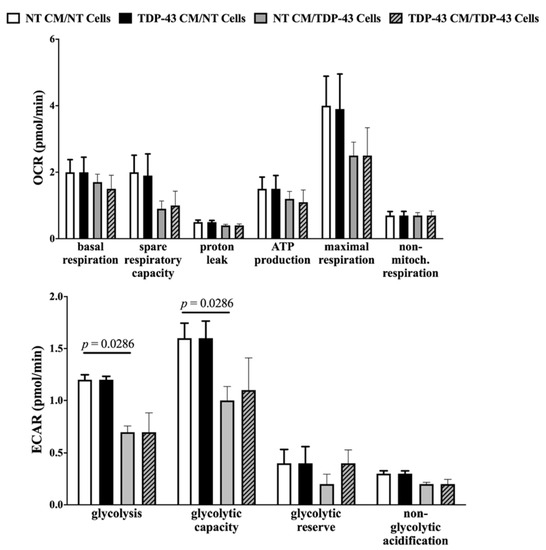 NT CM/NT Cells
TDP-43 CM/NT Cells
NT CM/TDP-43 Cells
TDP-43 CM/TDP-43 Cells

OCR (pmol/min)
6
4
2
0
basal respiration
spare respiratory capacity
proton leak
ATP production
maximal respiration
non-mitoch. respiration

ECAR (pmol/min)
2.0
1.5
1.0
0.5
0.0
$p = 0.0286$
$p = 0.0286$
glycolysis
glycolytic capacity
glycolytic reserve
non-glycolytic acidification